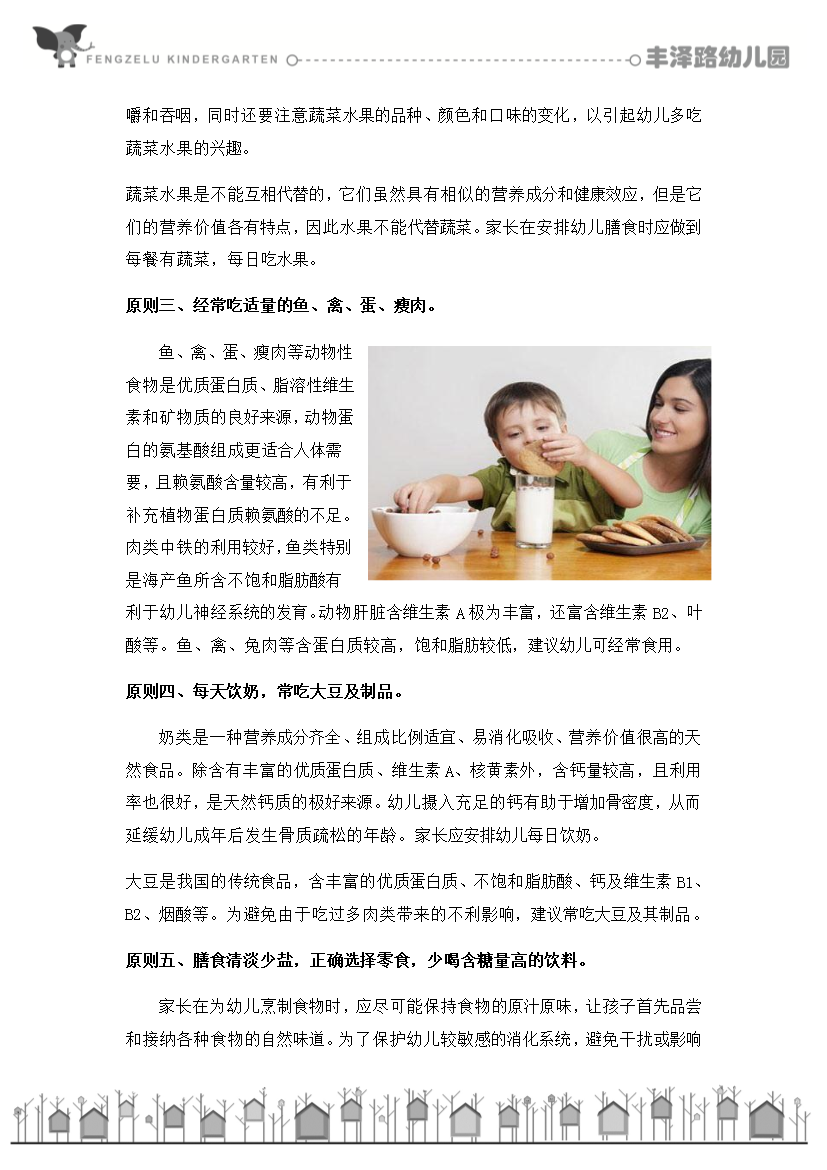 FENGZELU KINDERGARTEN

丰泽路幼儿园

嚼和吞咽，同时还要注意蔬菜水果的品种、颜色和口味的变化，以引起幼儿多吃蔬菜水果的兴趣。

蔬菜水果是不能互相代替的，它们虽然具有相似的营养成分和健康效应，但是它们的营养价值各有特点，因此水果不能代替蔬菜。家长在安排幼儿膳食时应做到每餐有蔬菜，每日吃水果。

原则三、经常吃适量的鱼、禽、蛋、瘦肉。

鱼、禽、蛋、瘦肉等动物性食物是优质蛋白质、脂溶性维生素和矿物质的良好来源，动物蛋白的氨基酸组成更适合人体需要，且赖氨酸含量较高，有利于补充植物蛋白质赖氨酸的不足。肉类中铁的利用较好，鱼类特别是海产鱼所含不饱和脂肪酸有利于幼儿神经系统的发育。动物肝脏含维生素 A 极为丰富，还富含维生素 B2、叶酸等。鱼、禽、兔肉等含蛋白质较高，饱和脂肪较低，建议幼儿可经常食用。

原则四、每天饮奶，常吃大豆及制品。

奶类是一种营养成分齐全、组成比例适宜、易消化吸收、营养价值很高的天然食品。除含有丰富的优质蛋白质、维生素 A、核黄素外，含钙量较高，且利用率也很好，是天然钙质的极好来源。幼儿摄入充足的钙有助于增加骨密度，从而延缓幼儿成年后发生骨质疏松的年龄。家长应安排幼儿每日饮奶。

大豆是我国的传统食品，含丰富的优质蛋白质、不饱和脂肪酸、钙及维生素 B1、B2、烟酸等。为避免由于吃过多肉类带来的不利影响，建议常吃大豆及其制品。

原则五、膳食清淡少盐，正确选择零食，少喝含糖量高的饮料。

家长在为幼儿烹制食物时，应尽可能保持食物的原汁原味，让孩子首先品尝和接纳各种食物的自然味道。为了保护幼儿较敏感的消化系统，避免干扰或影响